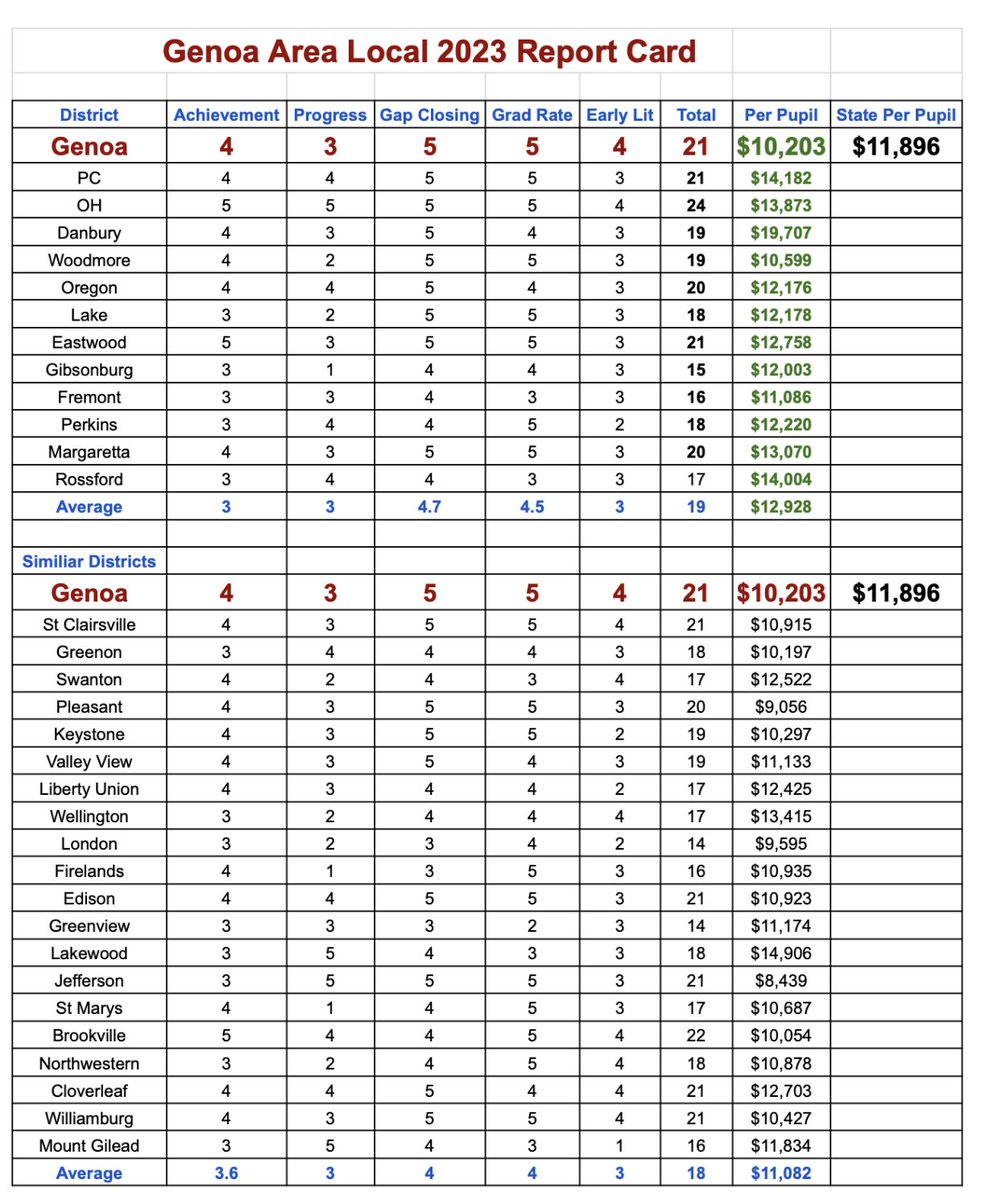 Genoa Area Local 2023 Report Card

| District | Achievement | Progress | Gap Closing | Grad Rate | Early Lit | Total | Per Pupil | State Per Pupil |
|---|---|---|---|---|---|---|---|---|
| Genoa | 4 | 3 | 5 | 5 | 4 | 21 | $10,203 | $11,896 |
| PC | 4 | 4 | 5 | 5 | 3 | 21 | $14,182 | |
| OH | 5 | 5 | 5 | 5 | 4 | 24 | $13,873 | |
| Danbury | 4 | 3 | 5 | 4 | 3 | 19 | $19,707 | |
| Woodmore | 4 | 2 | 5 | 5 | 3 | 19 | $10,599 | |
| Oregon | 4 | 4 | 5 | 4 | 3 | 20 | $12,176 | |
| Lake | 3 | 2 | 5 | 5 | 3 | 18 | $12,178 | |
| Eastwood | 5 | 3 | 5 | 5 | 3 | 21 | $12,758 | |
| Gibsonburg | 3 | 1 | 4 | 4 | 3 | 15 | $12,003 | |
| Fremont | 3 | 3 | 4 | 3 | 3 | 16 | $11,086 | |
| Perkins | 3 | 4 | 4 | 5 | 2 | 18 | $12,220 | |
| Margaretta | 4 | 3 | 5 | 5 | 3 | 20 | $13,070 | |
| Rossford | 3 | 4 | 4 | 3 | 3 | 17 | $14,004 | |
| Average | 3 | 3 | 4.7 | 4.5 | 3 | 19 | $12,928 | |
| | | | | | | | | |
| Similiar Districts | | | | | | | | |
| Genoa | 4 | 3 | 5 | 5 | 4 | 21 | $10,203 | $11,896 |
| St Clairsville | 4 | 3 | 5 | 5 | 4 | 21 | $10,915 | |
| Greenon | 3 | 4 | 4 | 4 | 3 | 18 | $10,197 | |
| Swanton | 4 | 2 | 4 | 3 | 4 | 17 | $12,522 | |
| Pleasant | 4 | 3 | 5 | 5 | 3 | 20 | $9,056 | |
| Keystone | 4 | 3 | 5 | 5 | 2 | 19 | $10,297 | |
| Valley View | 4 | 3 | 5 | 4 | 3 | 19 | $11,133 | |
| Liberty Union | 4 | 3 | 4 | 4 | 2 | 17 | $12,425 | |
| Wellington | 3 | 2 | 4 | 4 | 4 | 17 | $13,415 | |
| London | 3 | 2 | 3 | 4 | 2 | 14 | $9,595 | |
| Firelands | 4 | 1 | 3 | 5 | 3 | 16 | $10,935 | |
| Edison | 4 | 4 | 5 | 5 | 3 | 21 | $10,923 | |
| Greenview | 3 | 3 | 3 | 2 | 3 | 14 | $11,174 | |
| Lakewood | 3 | 5 | 4 | 3 | 3 | 18 | $14,906 | |
| Jefferson | 3 | 5 | 5 | 5 | 3 | 21 | $8,439 | |
| St Marys | 4 | 1 | 4 | 5 | 3 | 17 | $10,687 | |
| Brookville | 5 | 4 | 4 | 5 | 4 | 22 | $10,054 | |
| Northwestern | 3 | 2 | 4 | 5 | 4 | 18 | $10,878 | |
| Cloverleaf | 4 | 4 | 5 | 4 | 4 | 21 | $12,703 | |
| Williamburg | 4 | 3 | 5 | 5 | 4 | 21 | $10,427 | |
| Mount Gilead | 3 | 5 | 4 | 3 | 1 | 16 | $11,834 | |
| Average | 3.6 | 3 | 4 | 4 | 3 | 18 | $11,082 | |